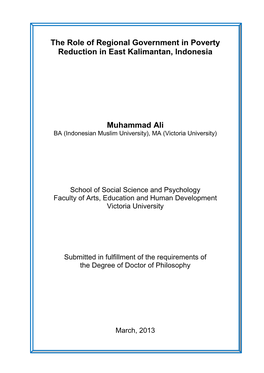 The Role of Regional Government in Poverty Reduction in East Kalimantan, Indonesia

Muhammad Ali
BA (Indonesian Muslim University), MA (Victoria University)

School of Social Science and Psychology
Faculty of Arts, Education and Human Development
Victoria University

Submitted in fulfillment of the requirements of the Degree of Doctor of Philosophy

March, 2013